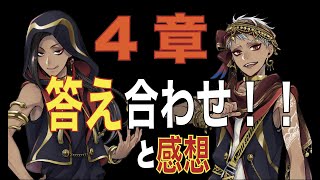 ４章

答え合わせ！！

と感想